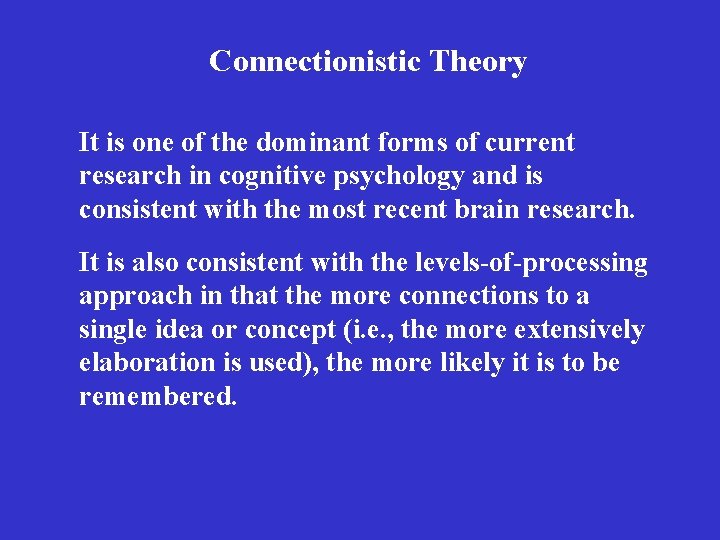 Connectionistic Theory

It is one of the dominant forms of current research in cognitive psychology and is consistent with the most recent brain research.

It is also consistent with the levels-of-processing approach in that the more connections to a single idea or concept (i.e., the more extensively elaboration is used), the more likely it is to be remembered.